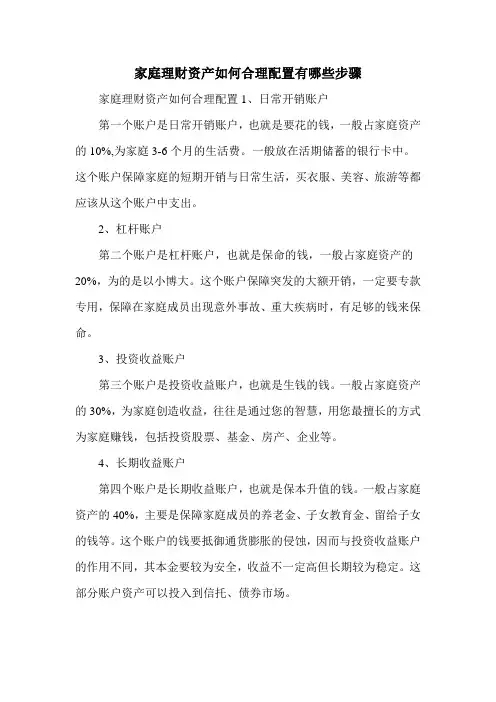 家庭理财资产如何合理配置有哪些步骤

家庭理财资产如何合理配置 1、日常开销账户

第一个账户是日常开销账户，也就是要花的钱，一般占家庭资产的 10%,为家庭 3-6 个月的生活费。一般放在活期储蓄的银行卡中。这个账户保障家庭的短期开销与日常生活，买衣服、美容、旅游等都应该从这个账户中支出。

2、杠杆账户

第二个账户是杠杆账户，也就是保命的钱，一般占家庭资产的 20%，为的是以小博大。这个账户保障突发的大额开销，一定要专款专用，保障在家庭成员出现意外事故、重大疾病时，有足够的钱来保命。

3、投资收益账户

第三个账户是投资收益账户，也就是生钱的钱。一般占家庭资产的 30%，为家庭创造收益，往往是通过您的智慧，用您最擅长的方式为家庭赚钱，包括投资股票、基金、房产、企业等。

4、长期收益账户

第四个账户是长期收益账户，也就是保本升值的钱。一般占家庭资产的 40%，主要是保障家庭成员的养老金、子女教育金、留给子女的钱等。这个账户的钱要抵御通货膨胀的侵蚀，因而与投资收益账户的作用不同，其本金要较为安全，收益不一定高但长期较为稳定。这部分账户资产可以投入到信托、债券市场。